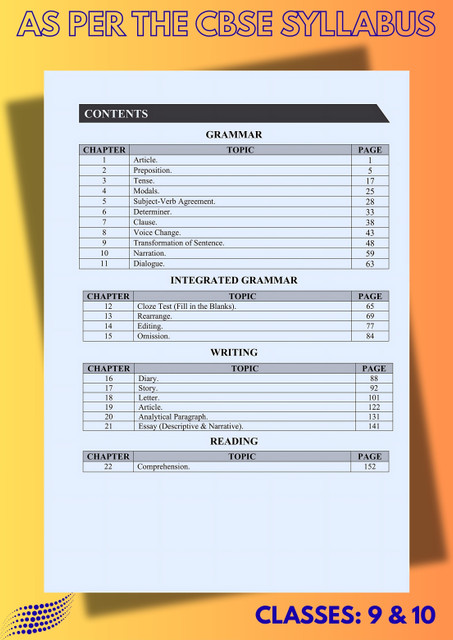 AS PER THE CBSE SYLLABUS

CONTENTS

GRAMMAR

| CHAPTER | TOPIC | PAGE |
|---|---|---|
| 1 | Article. | 1 |
| 2 | Preposition. | 5 |
| 3 | Tense. | 17 |
| 4 | Modals. | 25 |
| 5 | Subject-Verb Agreement. | 28 |
| 6 | Determiner. | 33 |
| 7 | Clause. | 38 |
| 8 | Voice Change. | 43 |
| 9 | Transformation of Sentence. | 48 |
| 10 | Narration. | 59 |
| 11 | Dialogue. | 63 |

INTEGRATED GRAMMAR

| CHAPTER | TOPIC | PAGE |
|---|---|---|
| 12 | Cloze Test (Fill in the Blanks). | 65 |
| 13 | Rearrange. | 69 |
| 14 | Editing. | 77 |
| 15 | Omission. | 84 |

WRITING

| CHAPTER | TOPIC | PAGE |
|---|---|---|
| 16 | Diary. | 88 |
| 17 | Story. | 92 |
| 18 | Letter. | 101 |
| 19 | Article. | 122 |
| 20 | Analytical Paragraph. | 131 |
| 21 | Essay (Descriptive & Narrative). | 141 |

READING

| CHAPTER | TOPIC | PAGE |
|---|---|---|
| 22 | Comprehension. | 152 |

CLASSES: 9 & 10